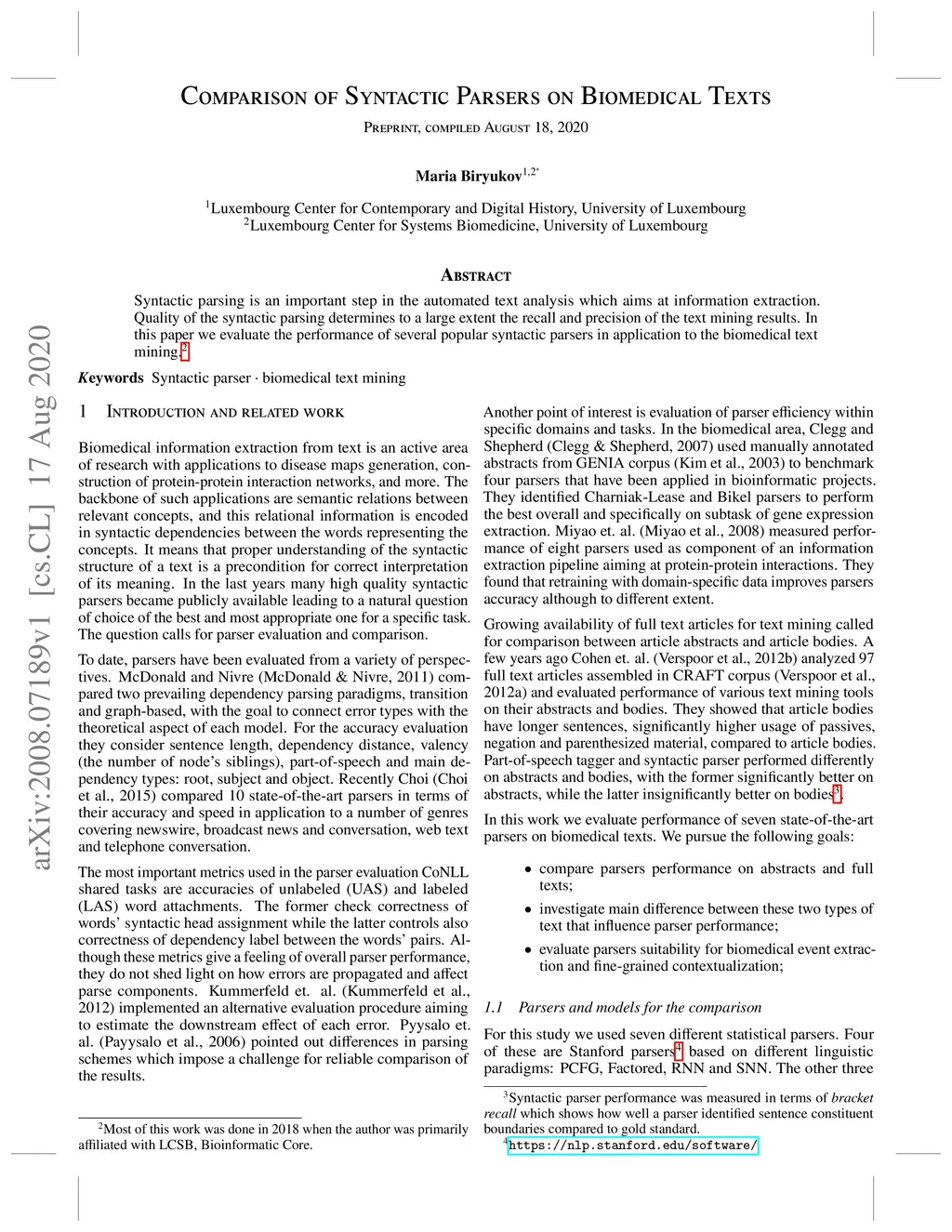 arXiv:2008.07189v1 [cs.CL] 17 Aug 2020

Comparison of Syntactic Parsers on Biomedical Texts

Preprint, compiled August 18, 2020

Maria Biryukov$^{1,2*}$

$^1$Luxembourg Center for Contemporary and Digital History, University of Luxembourg
$^2$Luxembourg Center for Systems Biomedicine, University of Luxembourg

Abstract

Syntactic parsing is an important step in the automated text analysis which aims at information extraction. Quality of the syntactic parsing determines to a large extent the recall and precision of the text mining results. In this paper we evaluate the performance of several popular syntactic parsers in application to the biomedical text mining.$^2$

Keywords Syntactic parser · biomedical text mining

1 Introduction and related work

Biomedical information extraction from text is an active area of research with applications to disease maps generation, construction of protein-protein interaction networks, and more. The backbone of such applications are semantic relations between relevant concepts, and this relational information is encoded in syntactic dependencies between the words representing the concepts. It means that proper understanding of the syntactic structure of a text is a precondition for correct interpretation of its meaning. In the last years many high quality syntactic parsers became publicly available leading to a natural question of choice of the best and most appropriate one for a specific task. The question calls for parser evaluation and comparison.

To date, parsers have been evaluated from a variety of perspectives. McDonald and Nivre (McDonald & Nivre, 2011) compared two prevailing dependency parsing paradigms, transition and graph-based, with the goal to connect error types with the theoretical aspect of each model. For the accuracy evaluation they consider sentence length, dependency distance, valency (the number of node's siblings), part-of-speech and main dependency types: root, subject and object. Recently Choi (Choi et al., 2015) compared 10 state-of-the-art parsers in terms of their accuracy and speed in application to a number of genres covering newswire, broadcast news and conversation, web text and telephone conversation.

The most important metrics used in the parser evaluation CoNLL shared tasks are accuracies of unlabeled (UAS) and labeled (LAS) word attachments. The former check correctness of words' syntactic head assignment while the latter controls also correctness of dependency label between the words' pairs. Although these metrics give a feeling of overall parser performance, they do not shed light on how errors are propagated and affect parse components. Kummerfeld et. al. (Kummerfeld et al., 2012) implemented an alternative evaluation procedure aiming to estimate the downstream effect of each error. Pyysalo et. al. (Payysalo et al., 2006) pointed out differences in parsing schemes which impose a challenge for reliable comparison of the results.

$^2$Most of this work was done in 2018 when the author was primarily affiliated with LCSB, Bioinformatic Core.

Another point of interest is evaluation of parser efficiency within specific domains and tasks. In the biomedical area, Clegg and Shepherd (Clegg & Shepherd, 2007) used manually annotated abstracts from GENIA corpus (Kim et al., 2003) to benchmark four parsers that have been applied in bioinformatic projects. They identified Charniak-Lease and Bikel parsers to perform the best overall and specifically on subtask of gene expression extraction. Miyao et. al. (Miyao et al., 2008) measured performance of eight parsers used as component of an information extraction pipeline aiming at protein-protein interactions. They found that retraining with domain-specific data improves parsers accuracy although to different extent.

Growing availability of full text articles for text mining called for comparison between article abstracts and article bodies. A few years ago Cohen et. al. (Verspoor et al., 2012b) analyzed 97 full text articles assembled in CRAFT corpus (Verspoor et al., 2012a) and evaluated performance of various text mining tools on their abstracts and bodies. They showed that article bodies have longer sentences, significantly higher usage of passives, negation and parenthesized material, compared to article bodies. Part-of-speech tagger and syntactic parser performed differently on abstracts and bodies, with the former significantly better on abstracts, while the latter insignificantly better on bodies$^3$.

In this work we evaluate performance of seven state-of-the-art parsers on biomedical texts. We pursue the following goals:

• compare parsers performance on abstracts and full texts;

• investigate main difference between these two types of text that influence parser performance;

• evaluate parsers suitability for biomedical event extraction and fine-grained contextualization;

1.1 Parsers and models for the comparison

For this study we used seven different statistical parsers. Four of these are Stanford parsers$^4$ based on different linguistic paradigms: PCFG, Factored, RNN and SNN. The other three

$^3$Syntactic parser performance was measured in terms of bracket recall which shows how well a parser identified sentence constituent boundaries compared to gold standard.
$^4$https://nlp.stanford.edu/software/